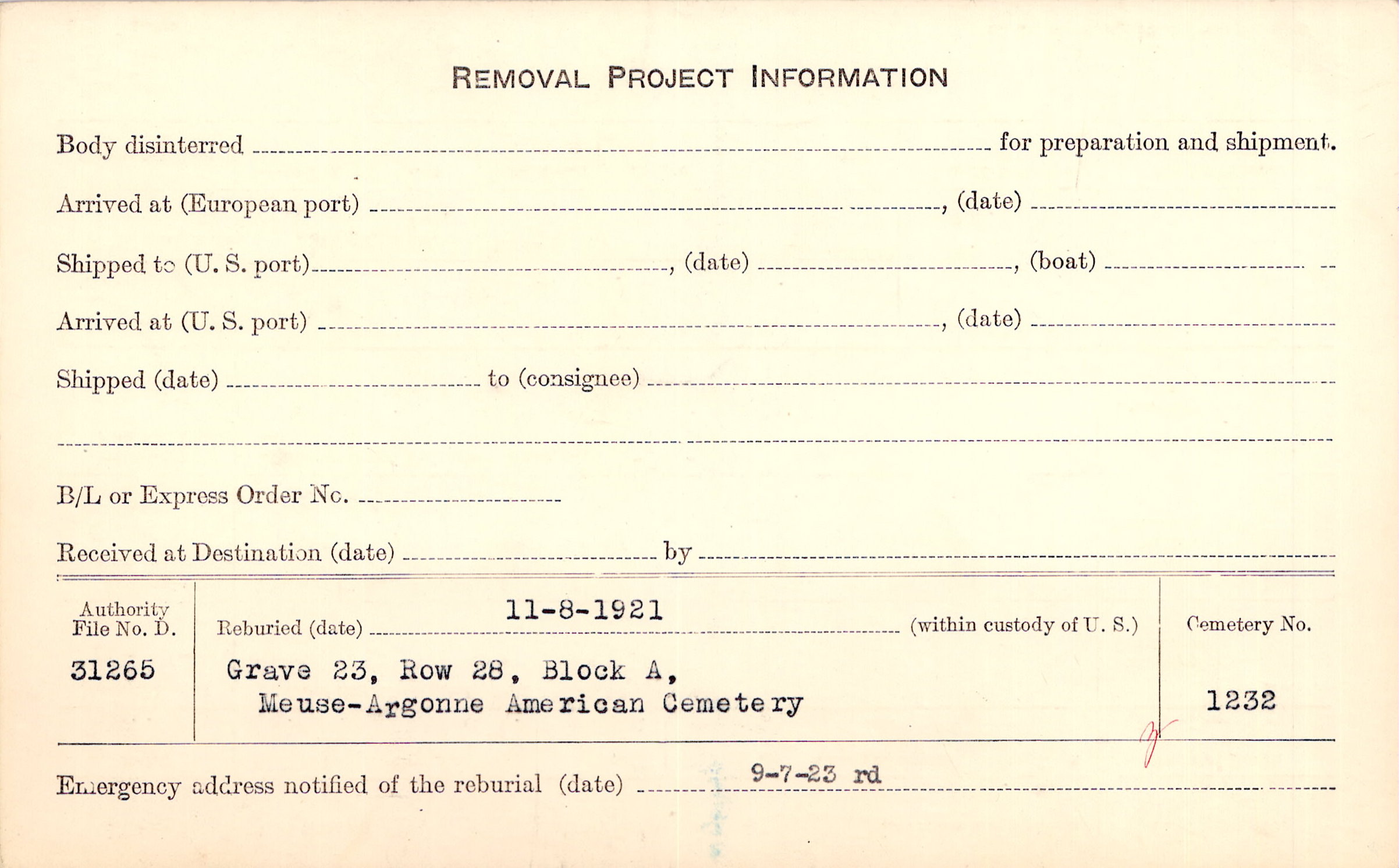 REMOVAL PROJECT INFORMATION

Body disinterred ____ for preparation and shipment.

Arrived at (European port) ____, (date) ____

Shipped to (U. S. port) ____, (date) ____, (boat) ____

Arrived at (U. S. port) ____, (date) ____

Shipped (date) ____ to (consignee) ____

____

B/L or Express Order No. ____

Received at Destination (date) ____ by ____

Authority File No. D.
31265

Reburied (date) 11-8-1921 (within custody of U. S.)

Grave 23, Row 28, Block A,
Meuse-Argonne American Cemetery

Cemetery No.
1232

Emergency address notified of the reburial (date) 9-7-23 rd